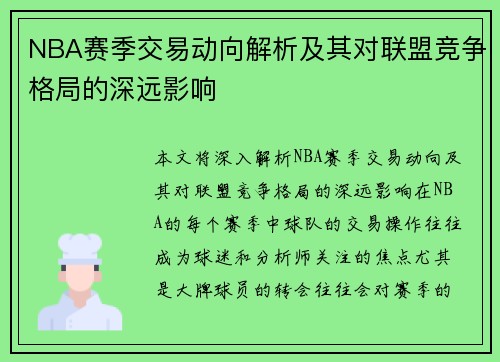 NBA赛季交易动向解析及其对联盟竞争格局的深远影响

本文将深入解析NBA赛季交易动向及其对联盟竞争格局的深远影响在NBA的每个赛季中球队的交易操作往往成为球迷和分析师关注的焦点尤其是大牌球员的转会往往会对赛季的